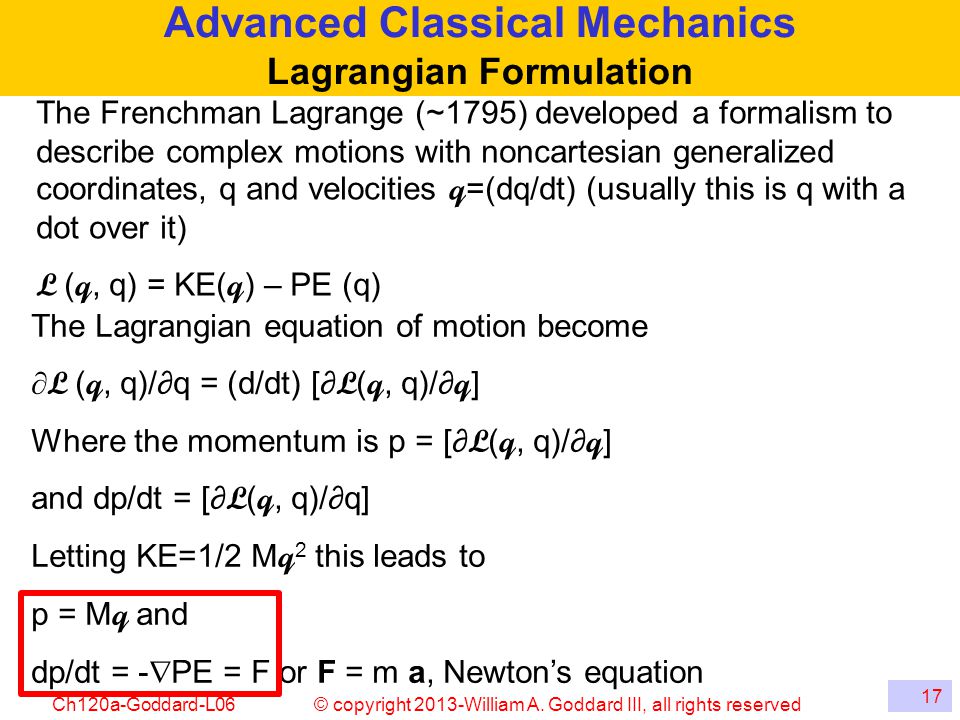 Advanced Classical Mechanics
Lagrangian Formulation

The Frenchman Lagrange (~1795) developed a formalism to describe complex motions with noncartesian generalized coordinates, q and velocities $\mathcal{q}$=(dq/dt) (usually this is q with a dot over it)

$\mathcal{L}$ ($\mathcal{q}$, q) = KE($\mathcal{q}$) – PE (q)

The Lagrangian equation of motion become

$\partial\mathcal{L}$ ($\mathcal{q}$, q)/$\partial$q = (d/dt) [$\partial\mathcal{L}$($\mathcal{q}$, q)/$\partial\mathcal{q}$]

Where the momentum is p = [$\partial\mathcal{L}$($\mathcal{q}$, q)/$\partial\mathcal{q}$]

and dp/dt = [$\partial\mathcal{L}$($\mathcal{q}$, q)/$\partial$q]

Letting KE=1/2 M$\mathcal{q}^2$ this leads to

p = M$\mathcal{q}$ and

dp/dt = -$\nabla$PE = F or **F** = m **a**, Newton's equation

Ch120a-Goddard-L06 © copyright 2013-William A. Goddard III, all rights reserved 17